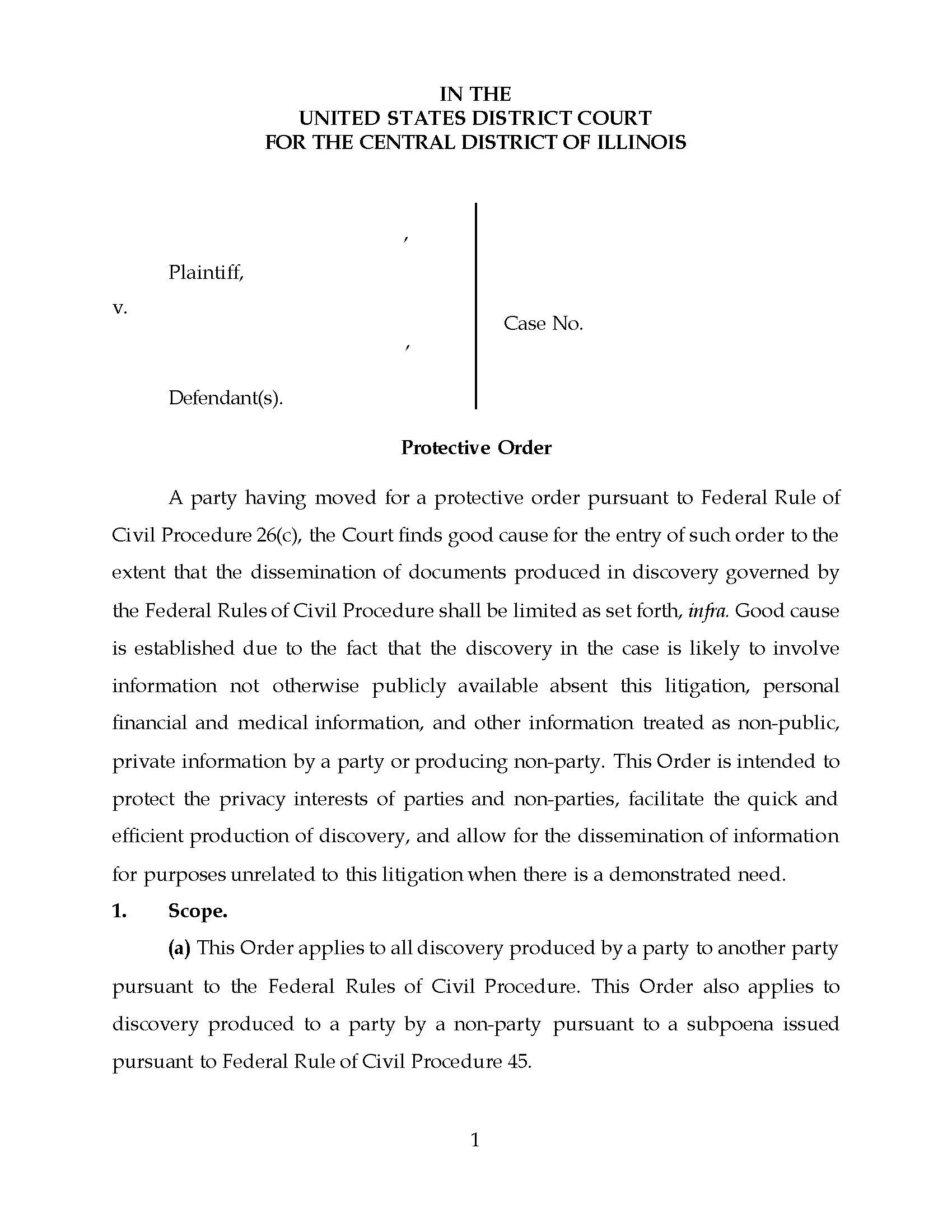 IN THE
UNITED STATES DISTRICT COURT
FOR THE CENTRAL DISTRICT OF ILLINOIS

,

Plaintiff,

v.

,

Defendant(s).

Case No.

Protective Order

A party having moved for a protective order pursuant to Federal Rule of Civil Procedure 26(c), the Court finds good cause for the entry of such order to the extent that the dissemination of documents produced in discovery governed by the Federal Rules of Civil Procedure shall be limited as set forth, infra. Good cause is established due to the fact that the discovery in the case is likely to involve information not otherwise publicly available absent this litigation, personal financial and medical information, and other information treated as non-public, private information by a party or producing non-party. This Order is intended to protect the privacy interests of parties and non-parties, facilitate the quick and efficient production of discovery, and allow for the dissemination of information for purposes unrelated to this litigation when there is a demonstrated need.

1. Scope.

(a) This Order applies to all discovery produced by a party to another party pursuant to the Federal Rules of Civil Procedure. This Order also applies to discovery produced to a party by a non-party pursuant to a subpoena issued pursuant to Federal Rule of Civil Procedure 45.

1